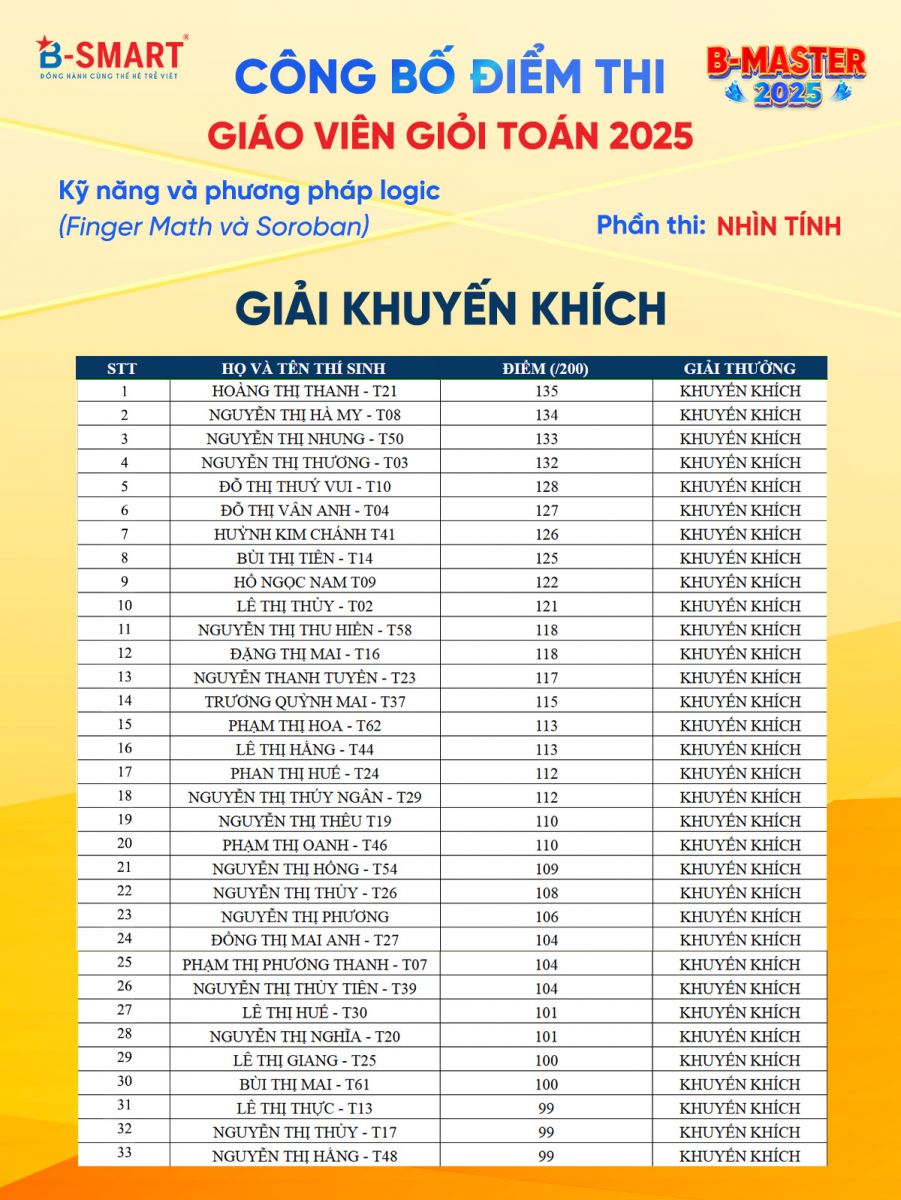 B-SMART®
ĐỒNG HÀNH CÙNG THẾ HỆ TRẺ VIỆT

CÔNG BỐ ĐIỂM THI

B-MASTER 2025

GIÁO VIÊN GIỎI TOÁN 2025

Kỹ năng và phương pháp logic
(Finger Math và Soroban)

Phần thi: NHÌN TÍNH

GIẢI KHUYẾN KHÍCH

| STT | HỌ VÀ TÊN THÍ SINH | ĐIỂM (/200) | GIẢI THƯỞNG |
|---|---|---|---|
| 1 | HOÀNG THỊ THANH - T21 | 135 | KHUYẾN KHÍCH |
| 2 | NGUYỄN THỊ HÀ MY - T08 | 134 | KHUYẾN KHÍCH |
| 3 | NGUYỄN THỊ NHUNG - T50 | 133 | KHUYẾN KHÍCH |
| 4 | NGUYỄN THỊ THƯƠNG - T03 | 132 | KHUYẾN KHÍCH |
| 5 | ĐỖ THỊ THUÝ VUI - T10 | 128 | KHUYẾN KHÍCH |
| 6 | ĐỖ THỊ VÂN ANH - T04 | 127 | KHUYẾN KHÍCH |
| 7 | HUỲNH KIM CHÁNH T41 | 126 | KHUYẾN KHÍCH |
| 8 | BÙI THỊ TIÊN - T14 | 125 | KHUYẾN KHÍCH |
| 9 | HỒ NGỌC NAM T09 | 122 | KHUYẾN KHÍCH |
| 10 | LÊ THỊ THỦY - T02 | 121 | KHUYẾN KHÍCH |
| 11 | NGUYỄN THỊ THU HIỀN - T58 | 118 | KHUYẾN KHÍCH |
| 12 | ĐẶNG THỊ MAI - T16 | 118 | KHUYẾN KHÍCH |
| 13 | NGUYỄN THANH TUYỀN - T23 | 117 | KHUYẾN KHÍCH |
| 14 | TRƯƠNG QUỲNH MAI - T37 | 115 | KHUYẾN KHÍCH |
| 15 | PHẠM THỊ HOA - T62 | 113 | KHUYẾN KHÍCH |
| 16 | LÊ THỊ HẰNG - T44 | 113 | KHUYẾN KHÍCH |
| 17 | PHAN THỊ HUẾ - T24 | 112 | KHUYẾN KHÍCH |
| 18 | NGUYỄN THỊ THÚY NGÂN - T29 | 112 | KHUYẾN KHÍCH |
| 19 | NGUYỄN THỊ THÊU T19 | 110 | KHUYẾN KHÍCH |
| 20 | PHẠM THỊ OANH - T46 | 110 | KHUYẾN KHÍCH |
| 21 | NGUYỄN THỊ HỒNG - T54 | 109 | KHUYẾN KHÍCH |
| 22 | NGUYỄN THỊ THỦY - T26 | 108 | KHUYẾN KHÍCH |
| 23 | NGUYỄN THỊ PHƯƠNG | 106 | KHUYẾN KHÍCH |
| 24 | ĐỒNG THỊ MAI ANH - T27 | 104 | KHUYẾN KHÍCH |
| 25 | PHẠM THỊ PHƯƠNG THANH - T07 | 104 | KHUYẾN KHÍCH |
| 26 | NGUYỄN THỊ THỦY TIÊN - T39 | 104 | KHUYẾN KHÍCH |
| 27 | LÊ THỊ HUẾ - T30 | 101 | KHUYẾN KHÍCH |
| 28 | NGUYỄN THỊ NGHĨA - T20 | 101 | KHUYẾN KHÍCH |
| 29 | LÊ THỊ GIANG - T25 | 100 | KHUYẾN KHÍCH |
| 30 | BÙI THỊ MAI - T61 | 100 | KHUYẾN KHÍCH |
| 31 | LÊ THỊ THỰC - T13 | 99 | KHUYẾN KHÍCH |
| 32 | NGUYỄN THỊ THỦY - T17 | 99 | KHUYẾN KHÍCH |
| 33 | NGUYỄN THỊ HẰNG - T48 | 99 | KHUYẾN KHÍCH |